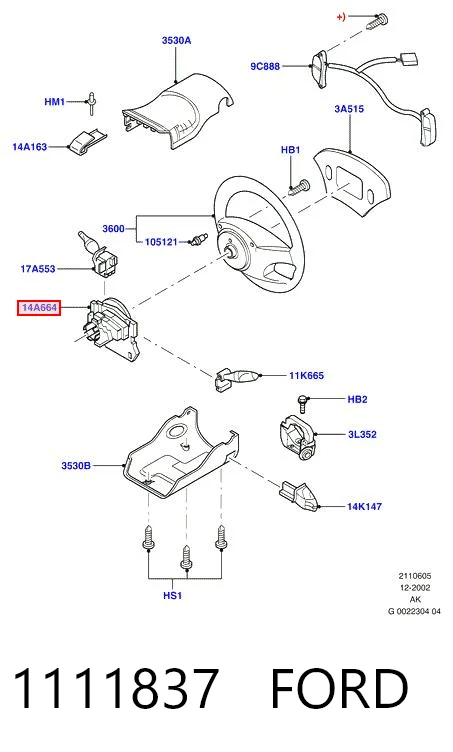 +)

3530A

9C888

HM1

3A515

14A163

HB1

3600

105121

17A553

14A664

11K665

HB2

3L352

3530B

14K147

HS1

2110605
12-2002
AK
G 0022304 04

1111837 FORD